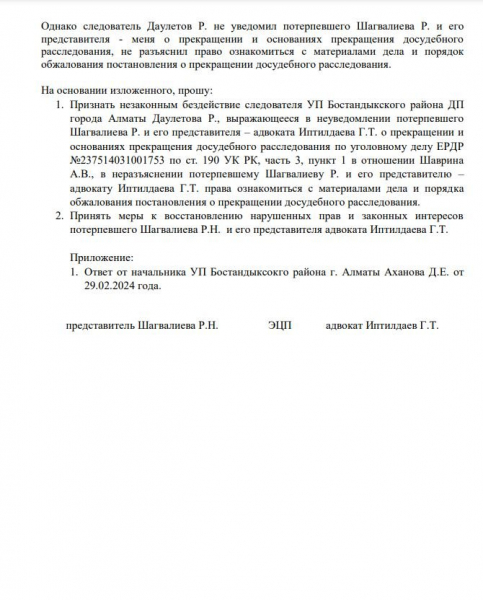 Однако следователь Даулетов Р. не уведомил потерпевшего Шагвалиева Р. и его представителя - меня о прекращении и основаниях прекращения досудебного расследования, не разъяснил право ознакомиться с материалами дела и порядок обжалования постановления о прекращении досудебного расследования.

На основании изложенного, прошу:

1. Признать незаконным бездействие следователя УП Бостандыкского района ДП города Алматы Даулетова Р., выражающееся в неуведомлении потерпевшего Шагвалиева Р. и его представителя – адвоката Иптилдаева Г.Т. о прекращении и основаниях прекращения досудебного расследования по уголовному делу ЕРДР №237514031001753 по ст. 190 УК РК, часть 3, пункт 1 в отношении Шаврина А.В., в неразъяснении потерпевшему Шагвалиеву Р. и его представителю – адвокату Иптилдаева Г.Т. права ознакомиться с материалами дела и порядка обжалования постановления о прекращении досудебного расследования.
2. Принять меры к восстановлению нарушенных прав и законных интересов потерпевшего Шагвалиева Р.Н. и его представителя адвоката Иптилдаева Г.Т.

Приложение:
1. Ответ от начальника УП Бостандыксокго района г. Алматы Аханова Д.Е. от 29.02.2024 года.

представитель Шагвалиева Р.Н. ЭЦП адвокат Иптилдаев Г.Т.